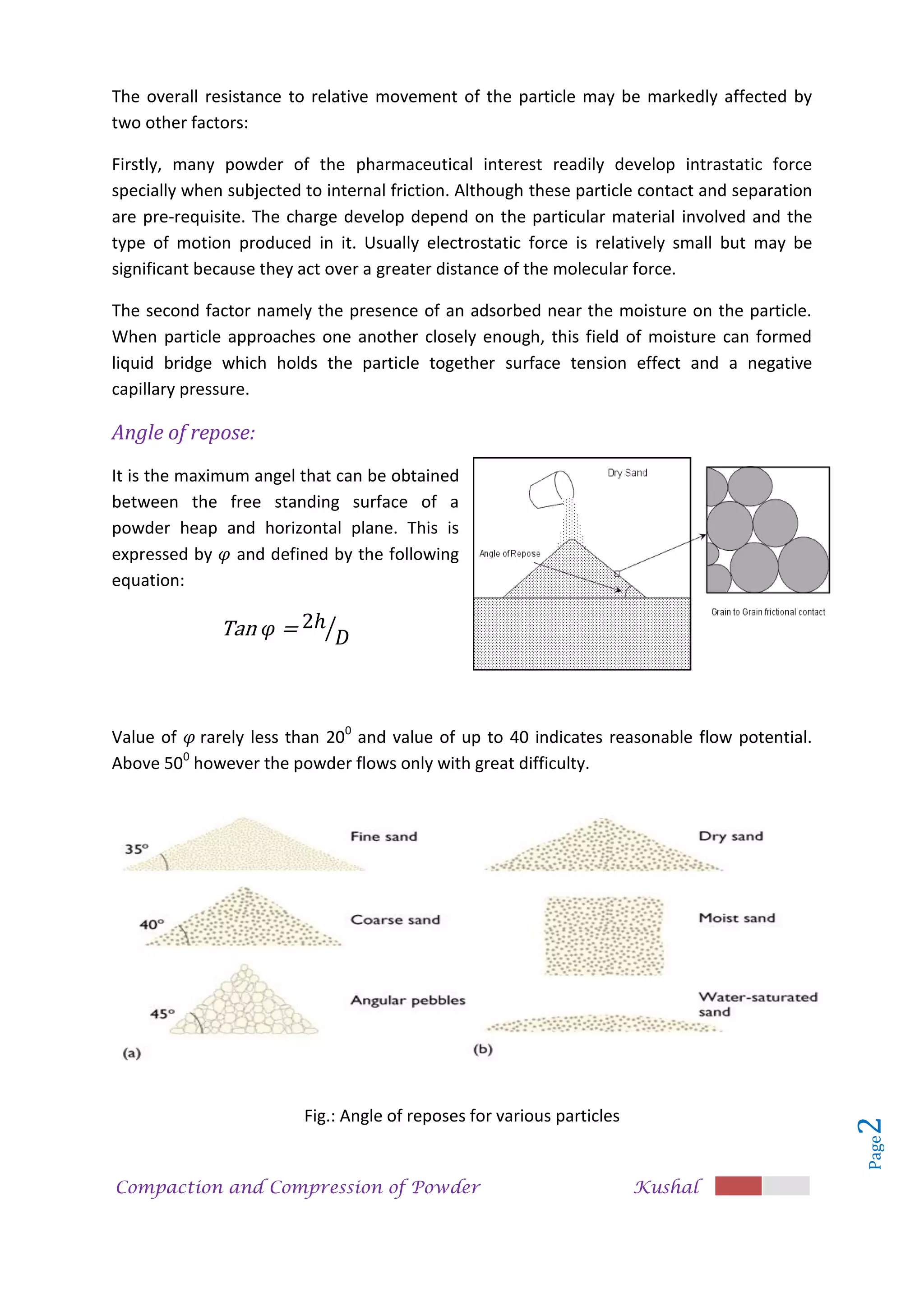 The overall resistance to relative movement of the particle may be markedly affected by two other factors:

Firstly, many powder of the pharmaceutical interest readily develop intrastatic force specially when subjected to internal friction. Although these particle contact and separation are pre-requisite. The charge develop depend on the particular material involved and the type of motion produced in it. Usually electrostatic force is relatively small but may be significant because they act over a greater distance of the molecular force.

The second factor namely the presence of an adsorbed near the moisture on the particle. When particle approaches one another closely enough, this field of moisture can formed liquid bridge which holds the particle together surface tension effect and a negative capillary pressure.

Angle of repose:

It is the maximum angel that can be obtained between the free standing surface of a powder heap and horizontal plane. This is expressed by $\varphi$ and defined by the following equation:

$Tan\,\varphi = {}^{2h}/_{D}$

Dry Sand

Angle of Repose

Grain to Grain frictional contact

Value of $\varphi$ rarely less than $20^0$ and value of up to 40 indicates reasonable flow potential. Above $50^0$ however the powder flows only with great difficulty.

35°

Fine sand

40°

Coarse sand

45°

Angular pebbles

(a)

Dry sand

Moist sand

Water-saturated sand

(b)

Fig.: Angle of reposes for various particles

Page 2

Compaction and Compression of Powder

Kushal